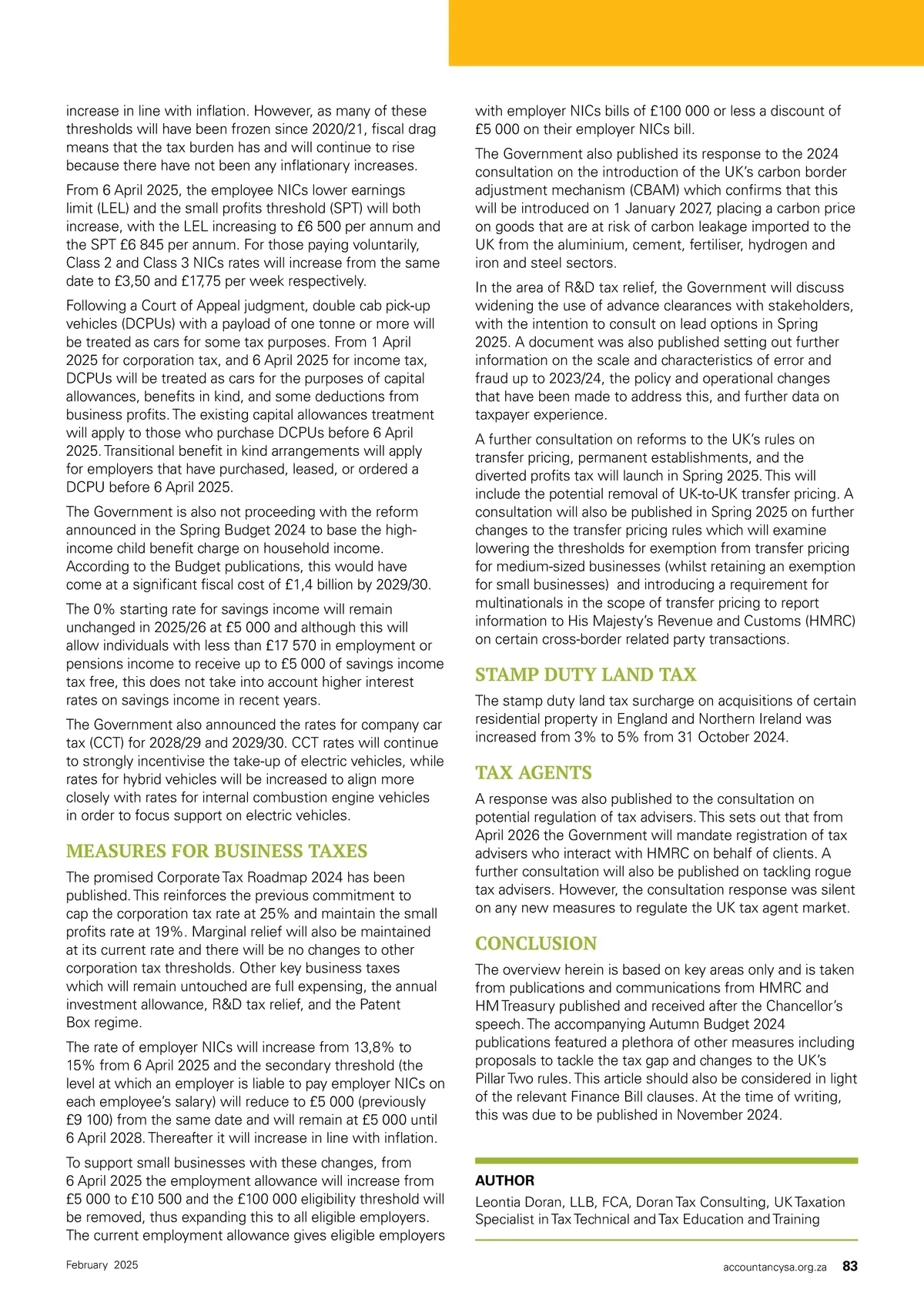 increase in line with inflation. However, as many of these thresholds will have been frozen since 2020/21, fiscal drag means that the tax burden has and will continue to rise because there have not been any inflationary increases.

From 6 April 2025, the employee NICs lower earnings limit (LEL) and the small profits threshold (SPT) will both increase, with the LEL increasing to £6 500 per annum and the SPT £6 845 per annum. For those paying voluntarily, Class 2 and Class 3 NICs rates will increase from the same date to £3,50 and £17,75 per week respectively.

Following a Court of Appeal judgment, double cab pick-up vehicles (DCPUs) with a payload of one tonne or more will be treated as cars for some tax purposes. From 1 April 2025 for corporation tax, and 6 April 2025 for income tax, DCPUs will be treated as cars for the purposes of capital allowances, benefits in kind, and some deductions from business profits. The existing capital allowances treatment will apply to those who purchase DCPUs before 6 April 2025. Transitional benefit in kind arrangements will apply for employers that have purchased, leased, or ordered a DCPU before 6 April 2025.

The Government is also not proceeding with the reform announced in the Spring Budget 2024 to base the high-income child benefit charge on household income. According to the Budget publications, this would have come at a significant fiscal cost of £1,4 billion by 2029/30.

The 0% starting rate for savings income will remain unchanged in 2025/26 at £5 000 and although this will allow individuals with less than £17 570 in employment or pensions income to receive up to £5 000 of savings income tax free, this does not take into account higher interest rates on savings income in recent years.

The Government also announced the rates for company car tax (CCT) for 2028/29 and 2029/30. CCT rates will continue to strongly incentivise the take-up of electric vehicles, while rates for hybrid vehicles will be increased to align more closely with rates for internal combustion engine vehicles in order to focus support on electric vehicles.

MEASURES FOR BUSINESS TAXES

The promised Corporate Tax Roadmap 2024 has been published. This reinforces the previous commitment to cap the corporation tax rate at 25% and maintain the small profits rate at 19%. Marginal relief will also be maintained at its current rate and there will be no changes to other corporation tax thresholds. Other key business taxes which will remain untouched are full expensing, the annual investment allowance, R&D tax relief, and the Patent Box regime.

The rate of employer NICs will increase from 13,8% to 15% from 6 April 2025 and the secondary threshold (the level at which an employer is liable to pay employer NICs on each employee's salary) will reduce to £5 000 (previously £9 100) from the same date and will remain at £5 000 until 6 April 2028. Thereafter it will increase in line with inflation.

To support small businesses with these changes, from 6 April 2025 the employment allowance will increase from £5 000 to £10 500 and the £100 000 eligibility threshold will be removed, thus expanding this to all eligible employers. The current employment allowance gives eligible employers with employer NICs bills of £100 000 or less a discount of £5 000 on their employer NICs bill.

The Government also published its response to the 2024 consultation on the introduction of the UK's carbon border adjustment mechanism (CBAM) which confirms that this will be introduced on 1 January 2027, placing a carbon price on goods that are at risk of carbon leakage imported to the UK from the aluminium, cement, fertiliser, hydrogen and iron and steel sectors.

In the area of R&D tax relief, the Government will discuss widening the use of advance clearances with stakeholders, with the intention to consult on lead options in Spring 2025. A document was also published setting out further information on the scale and characteristics of error and fraud up to 2023/24, the policy and operational changes that have been made to address this, and further data on taxpayer experience.

A further consultation on reforms to the UK's rules on transfer pricing, permanent establishments, and the diverted profits tax will launch in Spring 2025. This will include the potential removal of UK-to-UK transfer pricing. A consultation will also be published in Spring 2025 on further changes to the transfer pricing rules which will examine lowering the thresholds for exemption from transfer pricing for medium-sized businesses (whilst retaining an exemption for small businesses) and introducing a requirement for multinationals in the scope of transfer pricing to report information to His Majesty's Revenue and Customs (HMRC) on certain cross-border related party transactions.

STAMP DUTY LAND TAX

The stamp duty land tax surcharge on acquisitions of certain residential property in England and Northern Ireland was increased from 3% to 5% from 31 October 2024.

TAX AGENTS

A response was also published to the consultation on potential regulation of tax advisers. This sets out that from April 2026 the Government will mandate registration of tax advisers who interact with HMRC on behalf of clients. A further consultation will also be published on tackling rogue tax advisers. However, the consultation response was silent on any new measures to regulate the UK tax agent market.

CONCLUSION

The overview herein is based on key areas only and is taken from publications and communications from HMRC and HM Treasury published and received after the Chancellor's speech. The accompanying Autumn Budget 2024 publications featured a plethora of other measures including proposals to tackle the tax gap and changes to the UK's Pillar Two rules. This article should also be considered in light of the relevant Finance Bill clauses. At the time of writing, this was due to be published in November 2024.

AUTHOR

Leontia Doran, LLB, FCA, Doran Tax Consulting, UK Taxation Specialist in Tax Technical and Tax Education and Training

February 2025

accountancysa.org.za 83